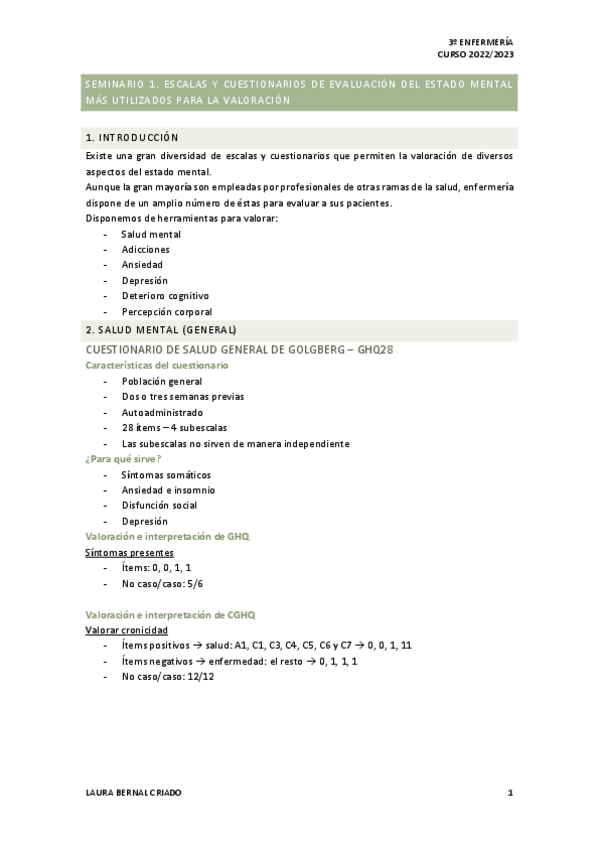 3º ENFERMERÍA
CURSO 2022/2023

SEMINARIO 1. ESCALAS Y CUESTIONARIOS DE EVALUACIÓN DEL ESTADO MENTAL MÁS UTILIZADOS PARA LA VALORACIÓN

1. INTRODUCCIÓN

Existe una gran diversidad de escalas y cuestionarios que permiten la valoración de diversos aspectos del estado mental.
Aunque la gran mayoría son empleadas por profesionales de otras ramas de la salud, enfermería dispone de un amplio número de éstas para evaluar a sus pacientes.
Disponemos de herramientas para valorar:
- Salud mental
- Adicciones
- Ansiedad
- Depresión
- Deterioro cognitivo
- Percepción corporal

2. SALUD MENTAL (GENERAL)

CUESTIONARIO DE SALUD GENERAL DE GOLGBERG – GHQ28

Características del cuestionario
- Población general
- Dos o tres semanas previas
- Autoadministrado
- 28 ítems – 4 subescalas
- Las subescalas no sirven de manera independiente

¿Para qué sirve?
- Síntomas somáticos
- Ansiedad e insomnio
- Disfunción social
- Depresión

Valoración e interpretación de GHQ
Síntomas presentes
- Ítems: 0, 0, 1, 1
- No caso/caso: 5/6

Valoración e interpretación de CGHQ
Valorar cronicidad
- Ítems positivos → salud: A1, C1, C3, C4, C5, C6 y C7 → 0, 0, 1, 11
- Ítems negativos → enfermedad: el resto → 0, 1, 1, 1
- No caso/caso: 12/12

LAURA BERNAL CRIADO

1